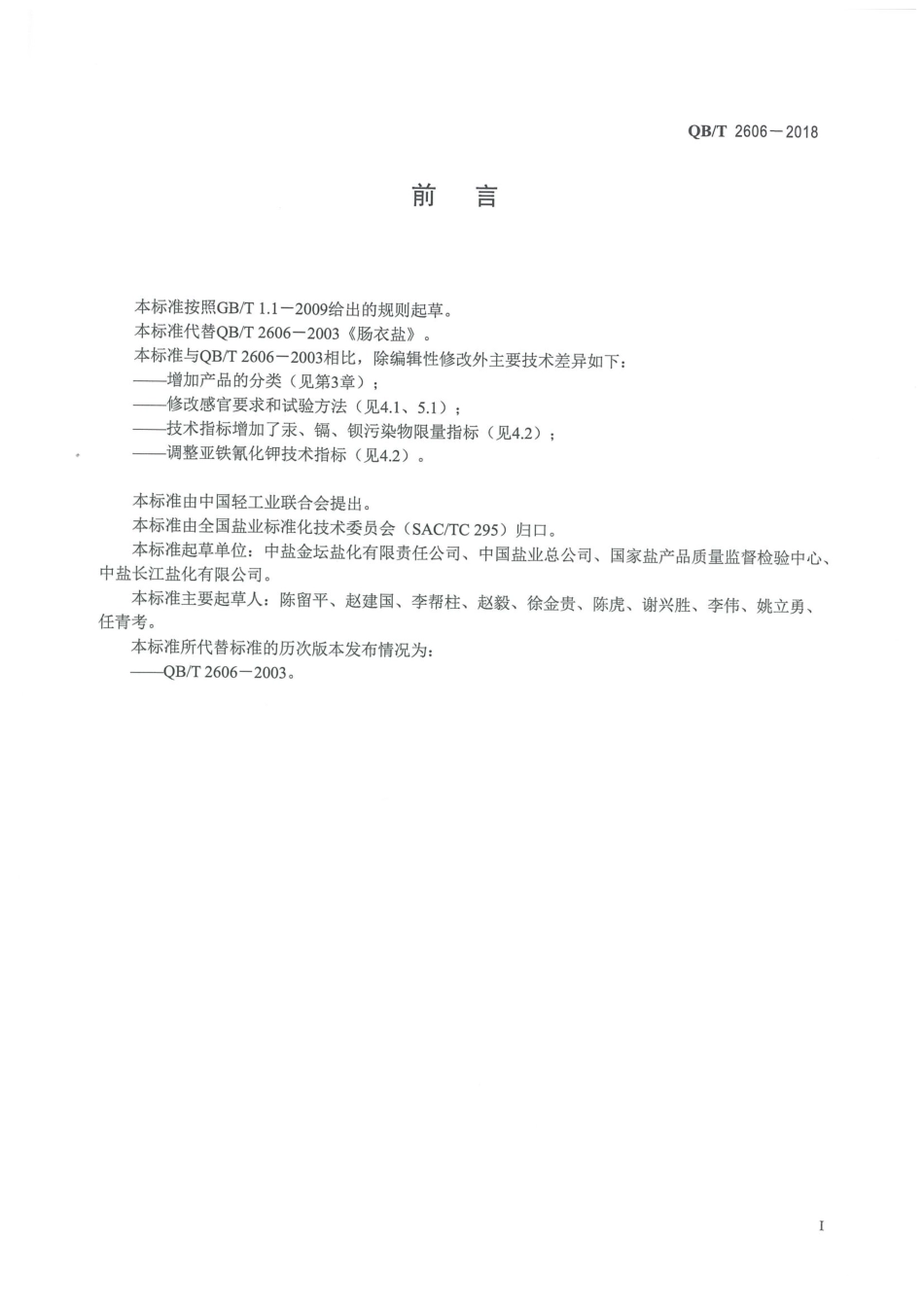 QB/T 2606－2018

前 言

本标准按照GB/T 1.1－2009给出的规则起草。
本标准代替QB/T 2606－2003《肠衣盐》。
本标准与QB/T 2606－2003相比，除编辑性修改外主要技术差异如下：
——增加产品的分类（见第3章）；
——修改感官要求和试验方法（见4.1、5.1）；
——技术指标增加了汞、镉、钡污染物限量指标（见4.2）；
——调整亚铁氰化钾技术指标（见4.2）。

本标准由中国轻工业联合会提出。
本标准由全国盐业标准化技术委员会（SAC/TC 295）归口。
本标准起草单位：中盐金坛盐化有限责任公司、中国盐业总公司、国家盐产品质量监督检验中心、中盐长江盐化有限公司。
本标准主要起草人：陈留平、赵建国、李帮柱、赵毅、徐金贵、陈虎、谢兴胜、李伟、姚立勇、任青考。
本标准所代替标准的历次版本发布情况为：
——QB/T 2606－2003。

I